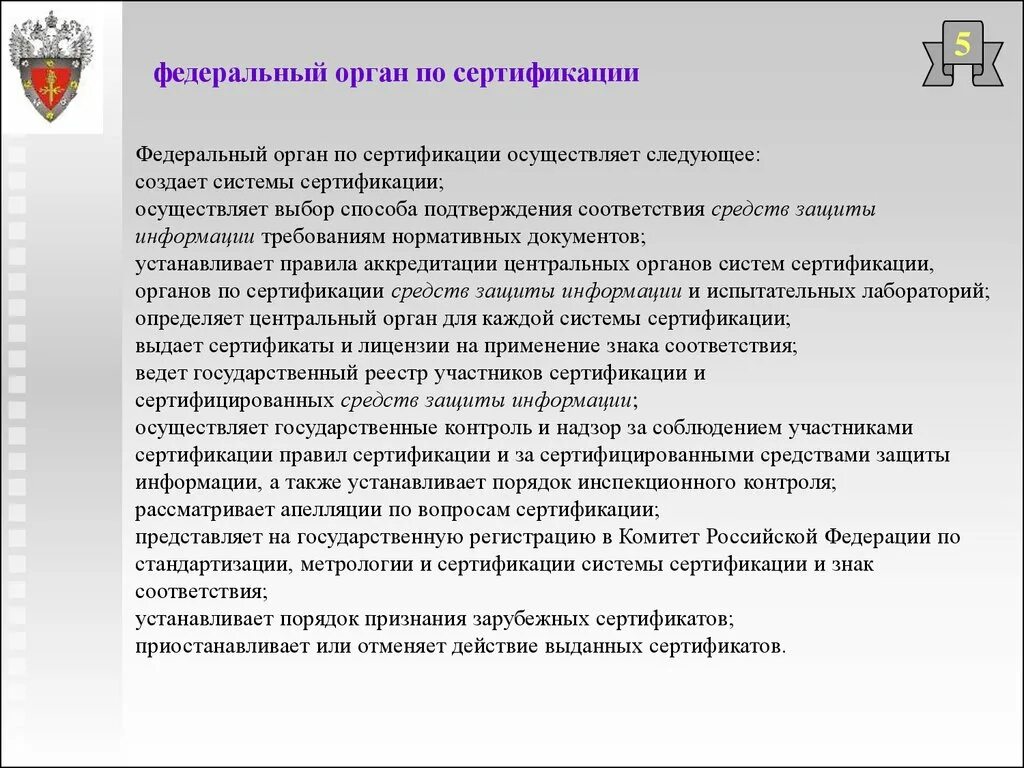 федеральный орган по сертификации

5

Федеральный орган по сертификации осуществляет следующее:
создает системы сертификации;
осуществляет выбор способа подтверждения соответствия средств защиты информации требованиям нормативных документов;
устанавливает правила аккредитации центральных органов систем сертификации, органов по сертификации средств защиты информации и испытательных лабораторий;
определяет центральный орган для каждой системы сертификации;
выдает сертификаты и лицензии на применение знака соответствия;
ведет государственный реестр участников сертификации и сертифицированных средств защиты информации;
осуществляет государственные контроль и надзор за соблюдением участниками сертификации правил сертификации и за сертифицированными средствами защиты информации, а также устанавливает порядок инспекционного контроля;
рассматривает апелляции по вопросам сертификации;
представляет на государственную регистрацию в Комитет Российской Федерации по стандартизации, метрологии и сертификации системы сертификации и знак соответствия;
устанавливает порядок признания зарубежных сертификатов;
приостанавливает или отменяет действие выданных сертификатов.